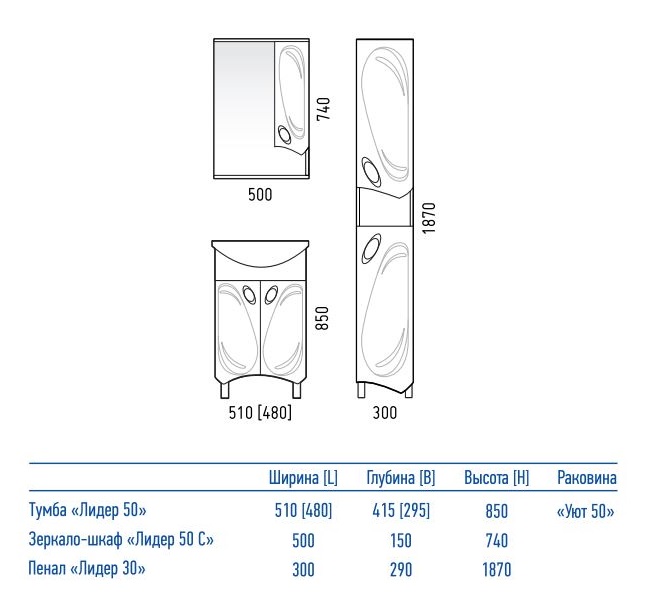 740

500

1870

850

510 [480]

300

| | Ширина [L] | Глубина [B] | Высота [H] | Раковина |
|---|---|---|---|---|
| Тумба «Лидер 50» | 510 [480] | 415 [295] | 850 | «Уют 50» |
| Зеркало-шкаф «Лидер 50 С» | 500 | 150 | 740 | |
| Пенал «Лидер 30» | 300 | 290 | 1870 | |